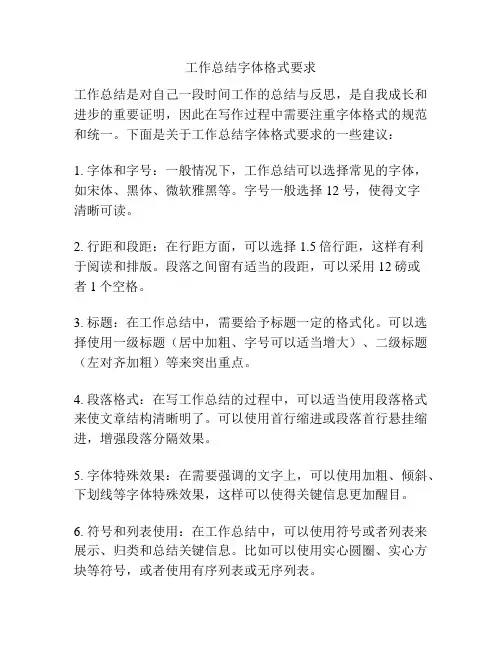 工作总结字体格式要求

工作总结是对自己一段时间工作的总结与反思，是自我成长和进步的重要证明，因此在写作过程中需要注重字体格式的规范和统一。下面是关于工作总结字体格式要求的一些建议：

1. 字体和字号：一般情况下，工作总结可以选择常见的字体，如宋体、黑体、微软雅黑等。字号一般选择 12 号，使得文字清晰可读。

2. 行距和段距：在行距方面，可以选择 1.5 倍行距，这样有利于阅读和排版。段落之间留有适当的段距，可以采用 12 磅或者 1 个空格。

3. 标题：在工作总结中，需要给予标题一定的格式化。可以选择使用一级标题（居中加粗、字号可以适当增大）、二级标题（左对齐加粗）等来突出重点。

4. 段落格式：在写工作总结的过程中，可以适当使用段落格式来使文章结构清晰明了。可以使用首行缩进或段落首行悬挂缩进，增强段落分隔效果。

5. 字体特殊效果：在需要强调的文字上，可以使用加粗、倾斜、下划线等字体特殊效果，这样可以使得关键信息更加醒目。

6. 符号和列表使用：在工作总结中，可以使用符号或者列表来展示、归类和总结关键信息。比如可以使用实心圆圈、实心方块等符号，或者使用有序列表或无序列表。